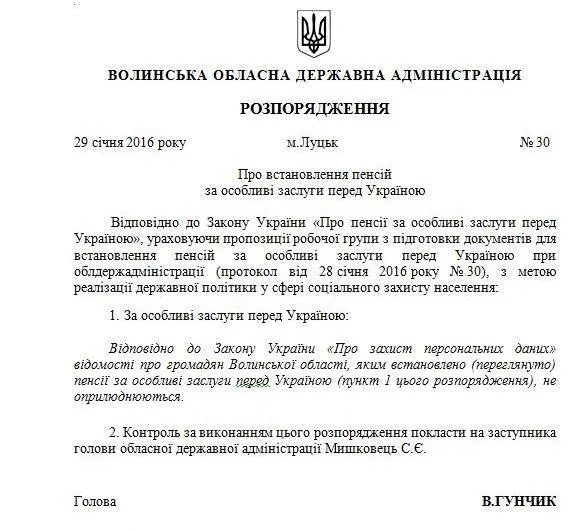 ВОЛИНСЬКА ОБЛАСНА ДЕРЖАВНА АДМІНІСТРАЦІЯ

РОЗПОРЯДЖЕННЯ

29 січня 2016 року м.Луцьк № 30

Про встановлення пенсій
за особливі заслуги перед Україною

Відповідно до Закону України «Про пенсії за особливі заслуги перед Україною», ураховуючи пропозиції робочої групи з підготовки документів для встановлення пенсій за особливі заслуги перед Україною при облдержадміністрації (протокол від 28 січня 2016 року № 30), з метою реалізації державної політики у сфері соціального захисту населення:

1. За особливі заслуги перед Україною:

Відповідно до Закону України «Про захист персональних даних» відомості про громадян Волинської області, яким встановлено (переглянуто) пенсії за особливі заслуги перед Україною (пункт 1 цього розпорядження), не оприлюднюються.

2. Контроль за виконанням цього розпорядження покласти на заступника голови обласної державної адміністрації Мишковець С.Є.

Голова В.ГУНЧИК